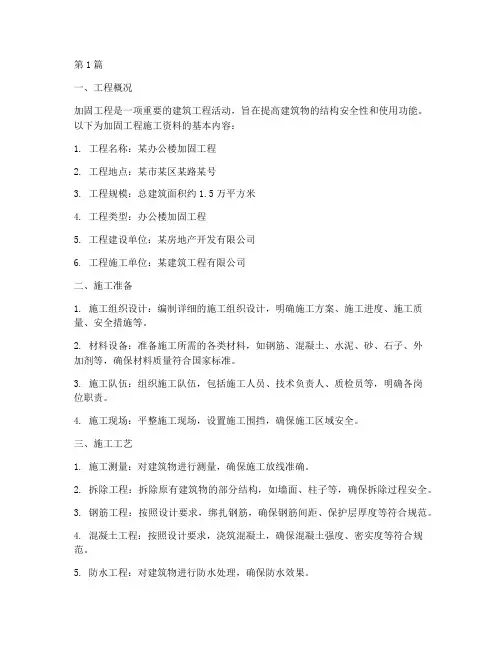 第1篇

一、工程概况

加固工程是一项重要的建筑工程活动，旨在提高建筑物的结构安全性和使用功能。以下为加固工程施工资料的基本内容：

1. 工程名称：某办公楼加固工程

2. 工程地点：某市某区某路某号

3. 工程规模：总建筑面积约1.5万平方米

4. 工程类型：办公楼加固工程

5. 工程建设单位：某房地产开发有限公司

6. 工程施工单位：某建筑工程有限公司

二、施工准备

1. 施工组织设计：编制详细的施工组织设计，明确施工方案、施工进度、施工质量、安全措施等。

2. 材料设备：准备施工所需的各类材料，如钢筋、混凝土、水泥、砂、石子、外加剂等，确保材料质量符合国家标准。

3. 施工队伍：组织施工队伍，包括施工人员、技术负责人、质检员等，明确各岗位职责。

4. 施工现场：平整施工现场，设置施工围挡，确保施工区域安全。

三、施工工艺

1. 施工测量：对建筑物进行测量，确保施工放线准确。

2. 拆除工程：拆除原有建筑物的部分结构，如墙面、柱子等，确保拆除过程安全。

3. 钢筋工程：按照设计要求，绑扎钢筋，确保钢筋间距、保护层厚度等符合规范。

4. 混凝土工程：按照设计要求，浇筑混凝土，确保混凝土强度、密实度等符合规范。

5. 防水工程：对建筑物进行防水处理，确保防水效果。